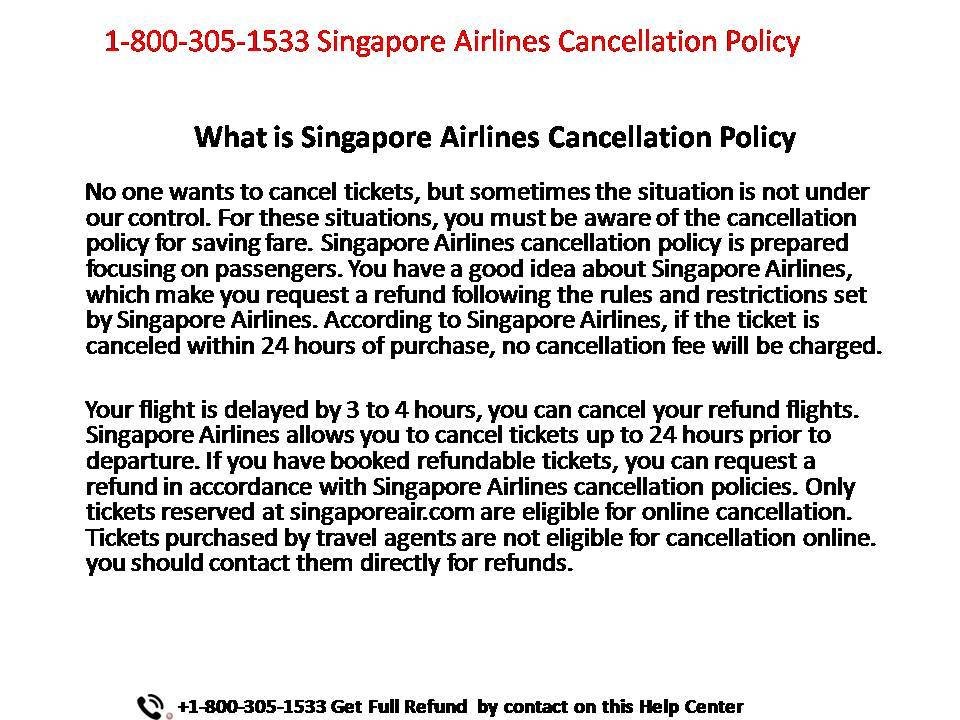 1-800-305-1533 Singapore Airlines Cancellation Policy

What is Singapore Airlines Cancellation Policy

No one wants to cancel tickets, but sometimes the situation is not under our control. For these situations, you must be aware of the cancellation policy for saving fare. Singapore Airlines cancellation policy is prepared focusing on passengers. You have a good idea about Singapore Airlines, which make you request a refund following the rules and restrictions set by Singapore Airlines. According to Singapore Airlines, if the ticket is canceled within 24 hours of purchase, no cancellation fee will be charged.

Your flight is delayed by 3 to 4 hours, you can cancel your refund flights. Singapore Airlines allows you to cancel tickets up to 24 hours prior to departure. If you have booked refundable tickets, you can request a refund in accordance with Singapore Airlines cancellation policies. Only tickets reserved at singaporeair.com are eligible for online cancellation. Tickets purchased by travel agents are not eligible for cancellation online. you should contact them directly for refunds.

+1-800-305-1533 Get Full Refund by contact on this Help Center